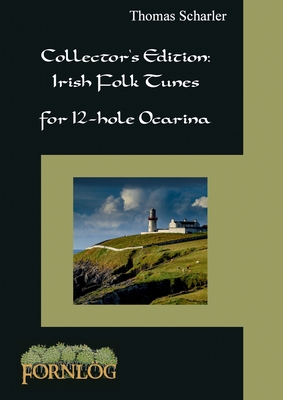 Thomas Scharler

Collector's Edition: Irish Folk Tunes

for 12-hole Ocarina

FORNLOG